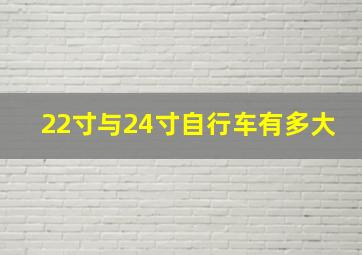 22寸与24寸自行车有多大